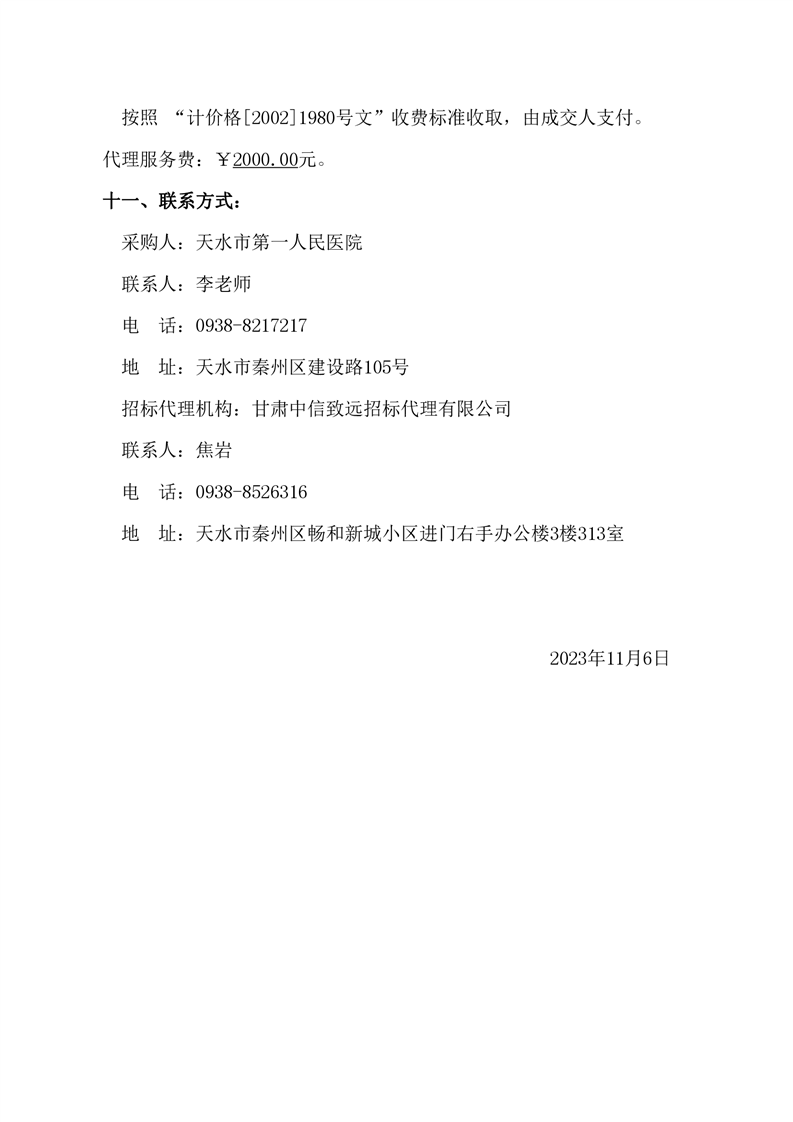 按照 “计价格[2002]1980号文”收费标准收取，由成交人支付。

代理服务费：￥2000.00元。

十一、联系方式：

采购人：天水市第一人民医院

联系人：李老师

电　话：0938-8217217

地　址：天水市秦州区建设路105号

招标代理机构：甘肃中信致远招标代理有限公司

联系人：焦岩

电　话：0938-8526316

地　址：天水市秦州区畅和新城小区进门右手办公楼3楼313室

2023年11月6日